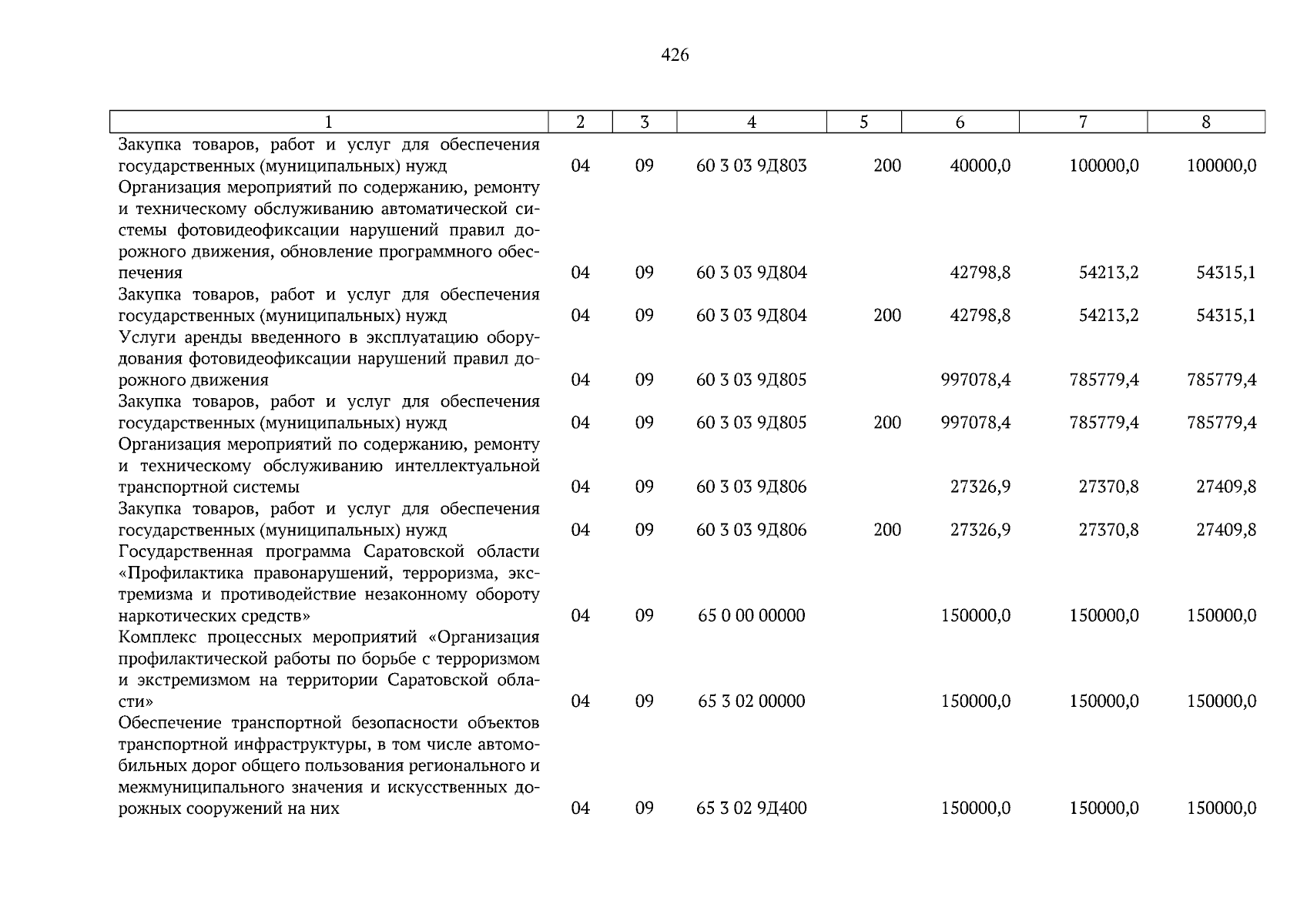 426

| 1 | 2 | 3 | 4 | 5 | 6 | 7 | 8 |
|---|---|---|---|---|---|---|---|
| Закупка товаров, работ и услуг для обеспечения государственных (муниципальных) нужд | 04 | 09 | 60 3 03 9Д803 | 200 | 40000,0 | 100000,0 | 100000,0 |
| Организация мероприятий по содержанию, ремонту и техническому обслуживанию автоматической системы фотовидеофиксации нарушений правил дорожного движения, обновление программного обеспечения | 04 | 09 | 60 3 03 9Д804 | | 42798,8 | 54213,2 | 54315,1 |
| Закупка товаров, работ и услуг для обеспечения государственных (муниципальных) нужд | 04 | 09 | 60 3 03 9Д804 | 200 | 42798,8 | 54213,2 | 54315,1 |
| Услуги аренды введенного в эксплуатацию оборудования фотовидеофиксации нарушений правил дорожного движения | 04 | 09 | 60 3 03 9Д805 | | 997078,4 | 785779,4 | 785779,4 |
| Закупка товаров, работ и услуг для обеспечения государственных (муниципальных) нужд | 04 | 09 | 60 3 03 9Д805 | 200 | 997078,4 | 785779,4 | 785779,4 |
| Организация мероприятий по содержанию, ремонту и техническому обслуживанию интеллектуальной транспортной системы | 04 | 09 | 60 3 03 9Д806 | | 27326,9 | 27370,8 | 27409,8 |
| Закупка товаров, работ и услуг для обеспечения государственных (муниципальных) нужд | 04 | 09 | 60 3 03 9Д806 | 200 | 27326,9 | 27370,8 | 27409,8 |
| Государственная программа Саратовской области «Профилактика правонарушений, терроризма, экстремизма и противодействие незаконному обороту наркотических средств» | 04 | 09 | 65 0 00 00000 | | 150000,0 | 150000,0 | 150000,0 |
| Комплекс процессных мероприятий «Организация профилактической работы по борьбе с терроризмом и экстремизмом на территории Саратовской области» | 04 | 09 | 65 3 02 00000 | | 150000,0 | 150000,0 | 150000,0 |
| Обеспечение транспортной безопасности объектов транспортной инфраструктуры, в том числе автомобильных дорог общего пользования регионального и межмуниципального значения и искусственных дорожных сооружений на них | 04 | 09 | 65 3 02 9Д400 | | 150000,0 | 150000,0 | 150000,0 |